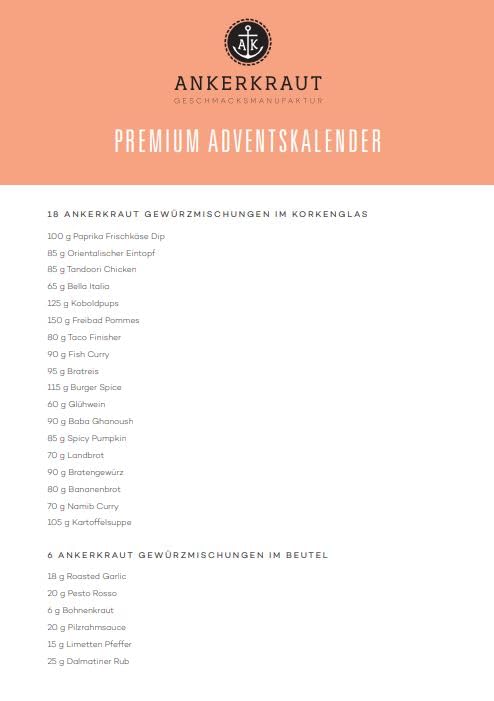 AK

ANKERKRAUT
GESCHMACKSMANUFAKTUR

PREMIUM ADVENTSKALENDER

18 ANKERKRAUT GEWÜRZMISCHUNGEN IM KORKENGLAS

100 g Paprika Frischkäse Dip
85 g Orientalischer Eintopf
85 g Tandoori Chicken
65 g Bella Italia
125 g Koboldpups
150 g Freibad Pommes
80 g Taco Finisher
90 g Fish Curry
95 g Bratreis
115 g Burger Spice
60 g Glühwein
90 g Baba Ghanoush
85 g Spicy Pumpkin
70 g Landbrot
90 g Bratengewürz
80 g Bananenbrot
70 g Namib Curry
105 g Kartoffelsuppe

6 ANKERKRAUT GEWÜRZMISCHUNGEN IM BEUTEL

18 g Roasted Garlic
20 g Pesto Rosso
6 g Bohnenkraut
20 g Pilzrahmsauce
15 g Limetten Pfeffer
25 g Dalmatiner Rub